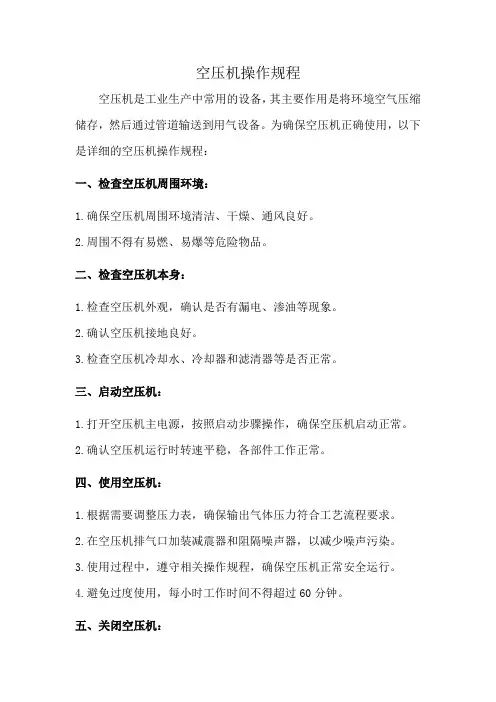 空压机操作规程

空压机是工业生产中常用的设备，其主要作用是将环境空气压缩储存，然后通过管道输送到用气设备。为确保空压机正确使用，以下是详细的空压机操作规程：

一、检查空压机周围环境：

1.确保空压机周围环境清洁、干燥、通风良好。

2.周围不得有易燃、易爆等危险物品。

二、检查空压机本身：

1.检查空压机外观，确认是否有漏电、渗油等现象。

2.确认空压机接地良好。

3.检查空压机冷却水、冷却器和滤清器等是否正常。

三、启动空压机：

1.打开空压机主电源，按照启动步骤操作，确保空压机启动正常。

2.确认空压机运行时转速平稳，各部件工作正常。

四、使用空压机：

1.根据需要调整压力表，确保输出气体压力符合工艺流程要求。

2.在空压机排气口加装减震器和阻隔噪声器，以减少噪声污染。

3.使用过程中，遵守相关操作规程，确保空压机正常安全运行。

4.避免过度使用，每小时工作时间不得超过60分钟。

五、关闭空压机：